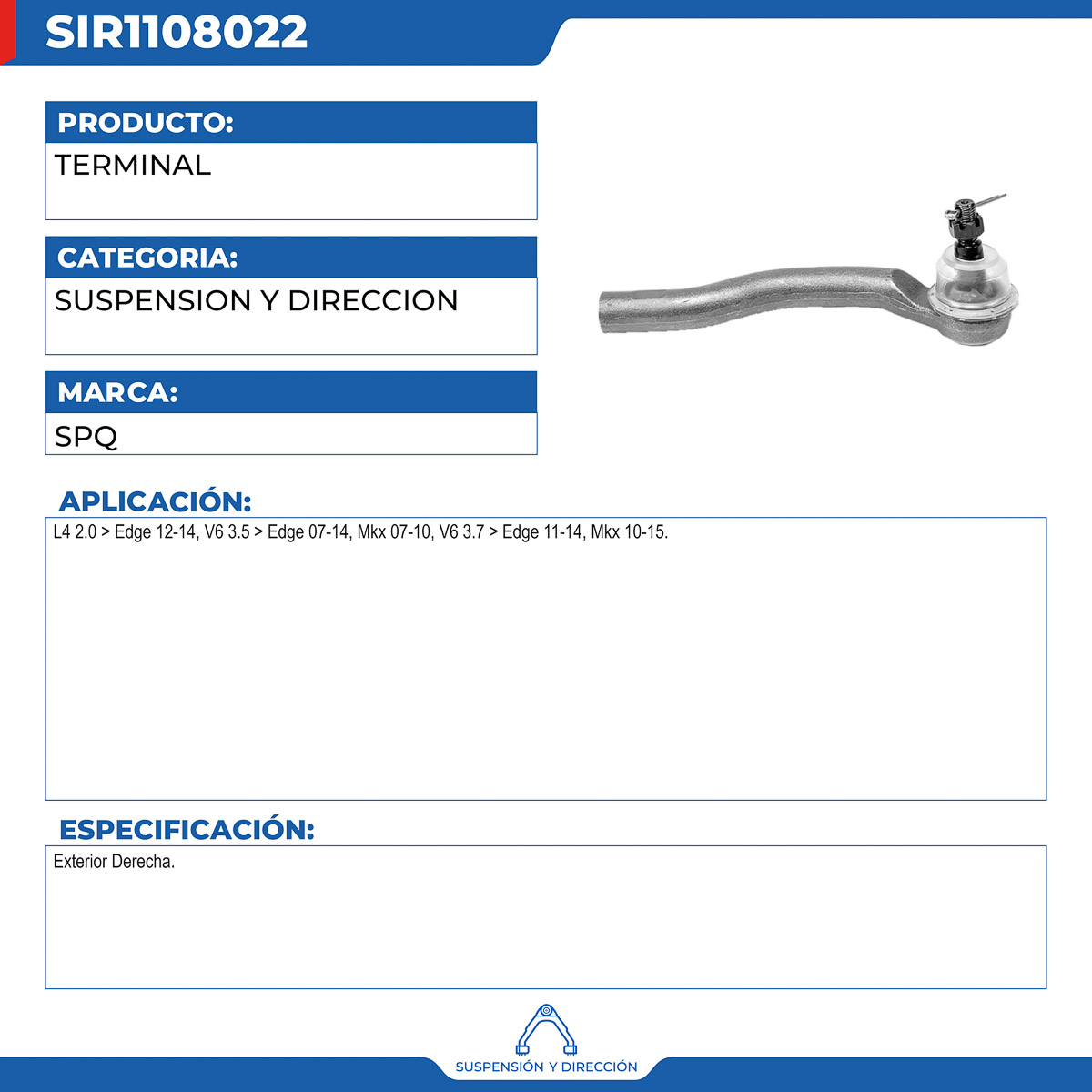 SIR1108022

PRODUCTO:

TERMINAL

CATEGORIA:

SUSPENSION Y DIRECCION

MARCA:

SPQ

APLICACIÓN:

L4 2.0 > Edge 12-14, V6 3.5 > Edge 07-14, Mkx 07-10, V6 3.7 > Edge 11-14, Mkx 10-15.

ESPECIFICACIÓN:

Exterior Derecha.

SUSPENSIÓN Y DIRECCIÓN